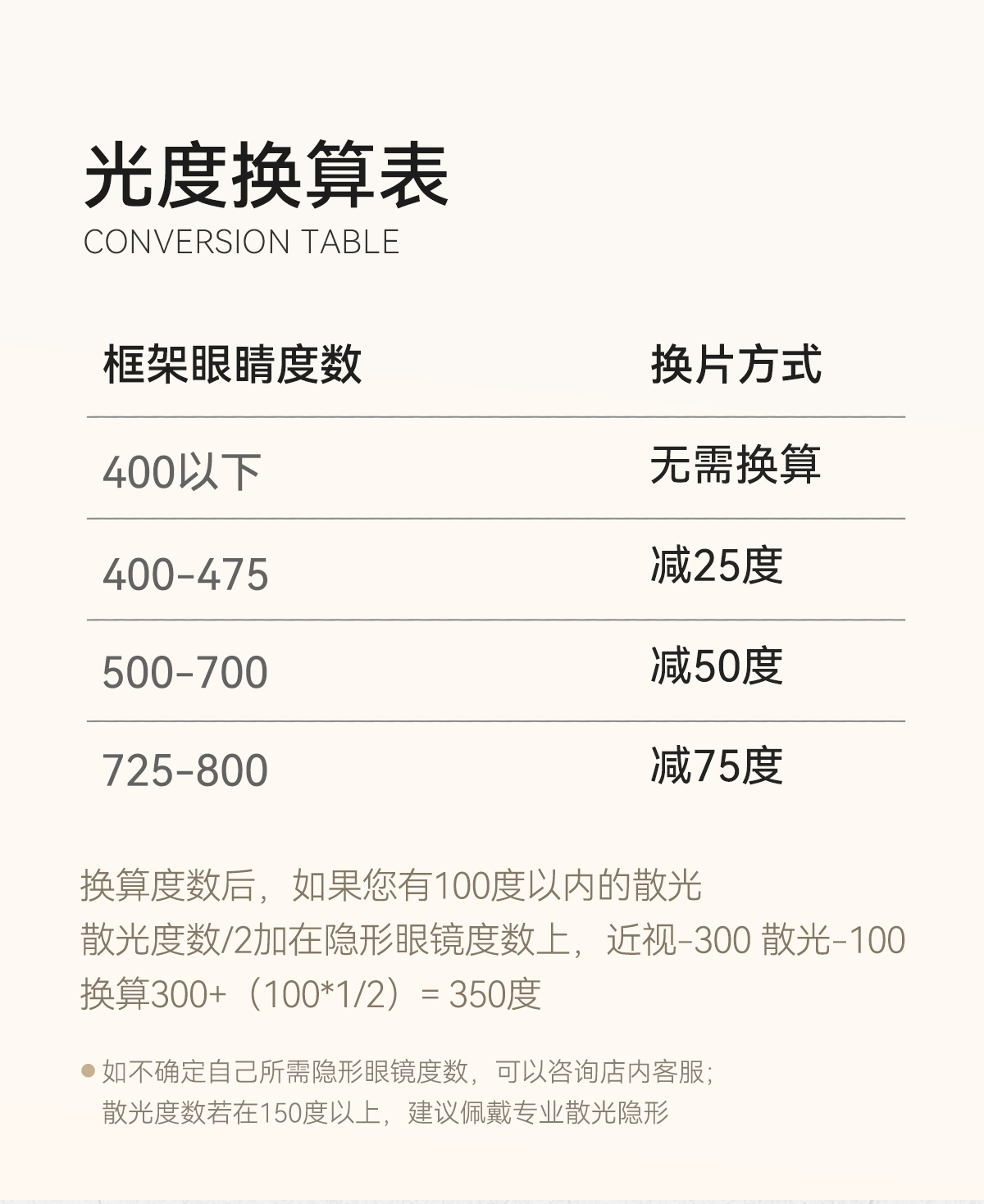 光度换算表
CONVERSION TABLE

| 框架眼睛度数 | 换片方式 |
|---|---|
| 400以下 | 无需换算 |
| 400-475 | 减25度 |
| 500-700 | 减50度 |
| 725-800 | 减75度 |

换算度数后，如果您有100度以内的散光
散光度数/2加在隐形眼镜度数上，近视-300 散光-100
换算300+（100*1/2）= 350度

• 如不确定自己所需隐形眼镜度数，可以咨询店内客服；散光度数若在150度以上，建议佩戴专业散光隐形